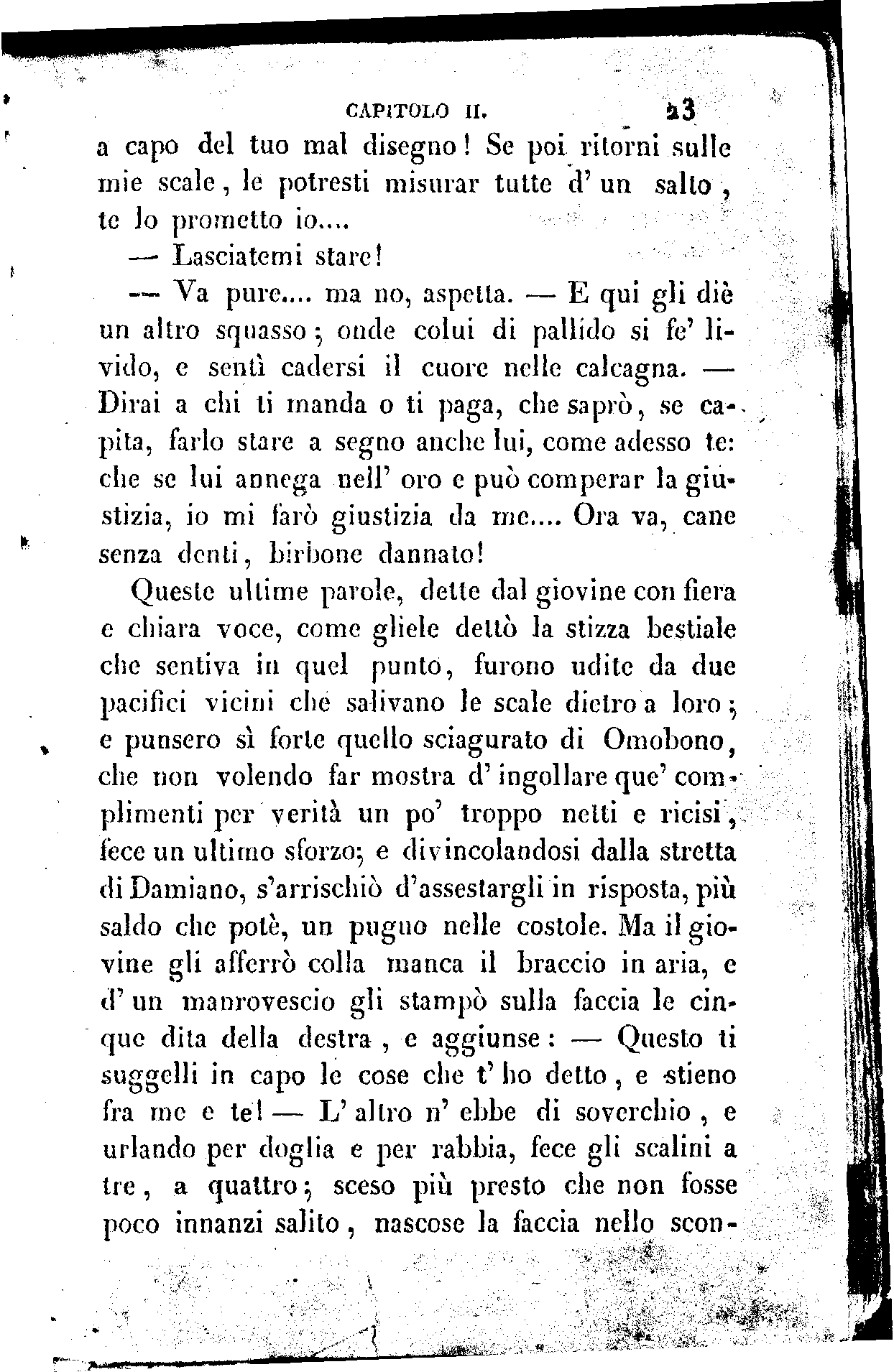 CAPITOLO II. 23

a capo del tuo mal disegno! Se poi ritorni sulle mie scale, le potresti misurar tutte d' un salto, te lo prometto io....

— Lasciatemi stare!

— Va pure.... ma no, aspetta. — E qui gli diè un altro squasso; onde colui di pallido si fe' livido, e sentì cadersi il cuore nelle calcagna. — Dirai a chi ti manda o ti paga, che saprò, se capita, farlo stare a segno anche lui, come adesso te: che se lui annega nell' oro e può comperar la giustizia, io mi farò giustizia da me.... Ora va, cane senza denti, birbone dannato!

Queste ultime parole, dette dal giovine con fiera e chiara voce, come gliele dettò la stizza bestiale che sentiva in quel punto, furono udite da due pacifici vicini che salivano le scale dietro a loro; e punsero sì forte quello sciagurato di Omobono, che non volendo far mostra d' ingollare que' complimenti per verità un po' troppo netti e ricisi, fece un ultimo sforzo; e divincolandosi dalla stretta di Damiano, s'arrischiò d'assestargli in risposta, più saldo che potè, un pugno nelle costole. Ma il giovine gli afferrò colla manca il braccio in aria, e d' un manrovescio gli stampò sulla faccia le cinque dita della destra, e aggiunse: — Questo ti suggelli in capo le cose che t' ho detto, e stieno fra me e te! — L' altro n' ebbe di soverchio, e urlando per doglia e per rabbia, fece gli scalini a tre, a quattro; sceso più presto che non fosse poco innanzi salito, nascose la faccia nello scon-